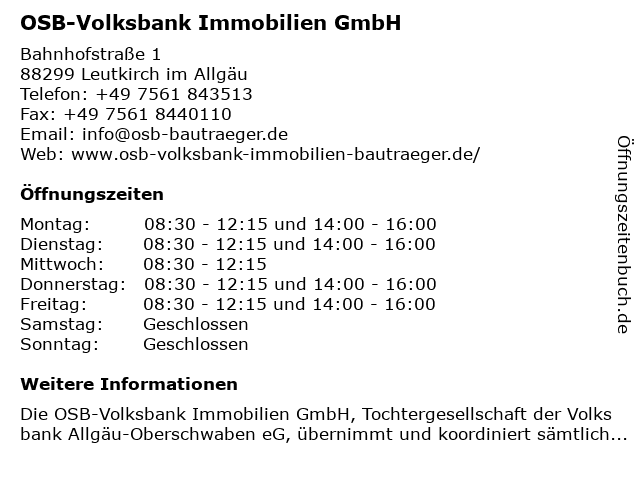 OSB-Volksbank Immobilien GmbH

Bahnhofstraße 1
88299 Leutkirch im Allgäu
Telefon: +49 7561 843513
Fax: +49 7561 8440110
Email: info@osb-bautraeger.de
Web: www.osb-volksbank-immobilien-bautraeger.de/

Öffnungszeiten

| Montag: | 08:30 - 12:15 und 14:00 - 16:00 |
|---|---|
| Dienstag: | 08:30 - 12:15 und 14:00 - 16:00 |
| Mittwoch: | 08:30 - 12:15 |
| Donnerstag: | 08:30 - 12:15 und 14:00 - 16:00 |
| Freitag: | 08:30 - 12:15 und 14:00 - 16:00 |
| Samstag: | Geschlossen |
| Sonntag: | Geschlossen |

Weitere Informationen

Die OSB-Volksbank Immobilien GmbH, Tochtergesellschaft der Volks bank Allgäu-Oberschwaben eG, übernimmt und koordiniert sämtlich...

Öffnungszeitenbuch.de